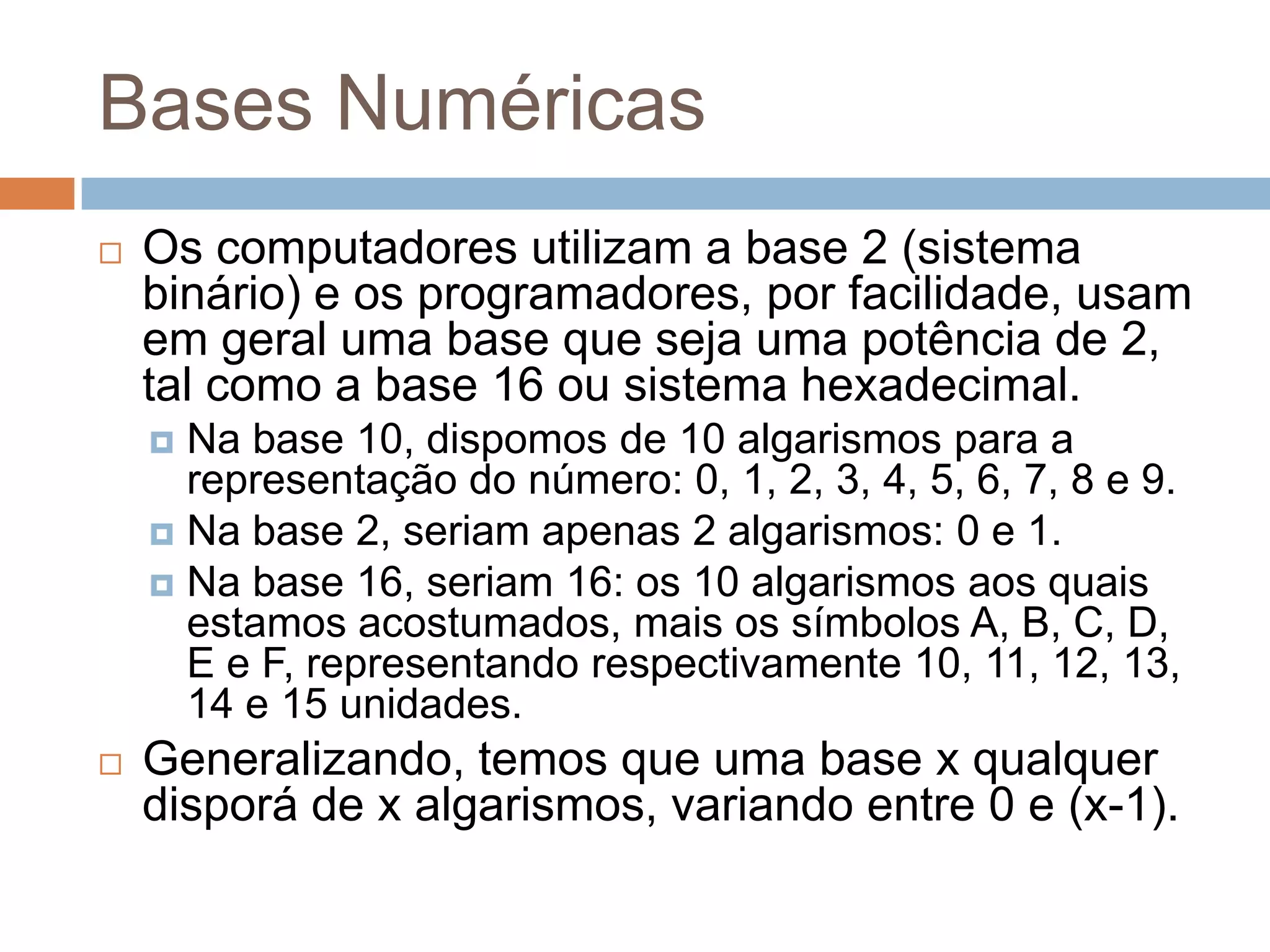 Bases Numéricas

Os computadores utilizam a base 2 (sistema binário) e os programadores, por facilidade, usam em geral uma base que seja uma potência de 2, tal como a base 16 ou sistema hexadecimal.

Na base 10, dispomos de 10 algarismos para a representação do número: 0, 1, 2, 3, 4, 5, 6, 7, 8 e 9.

Na base 2, seriam apenas 2 algarismos: 0 e 1.

Na base 16, seriam 16: os 10 algarismos aos quais estamos acostumados, mais os símbolos A, B, C, D, E e F, representando respectivamente 10, 11, 12, 13, 14 e 15 unidades.

Generalizando, temos que uma base x qualquer disporá de x algarismos, variando entre 0 e (x-1).